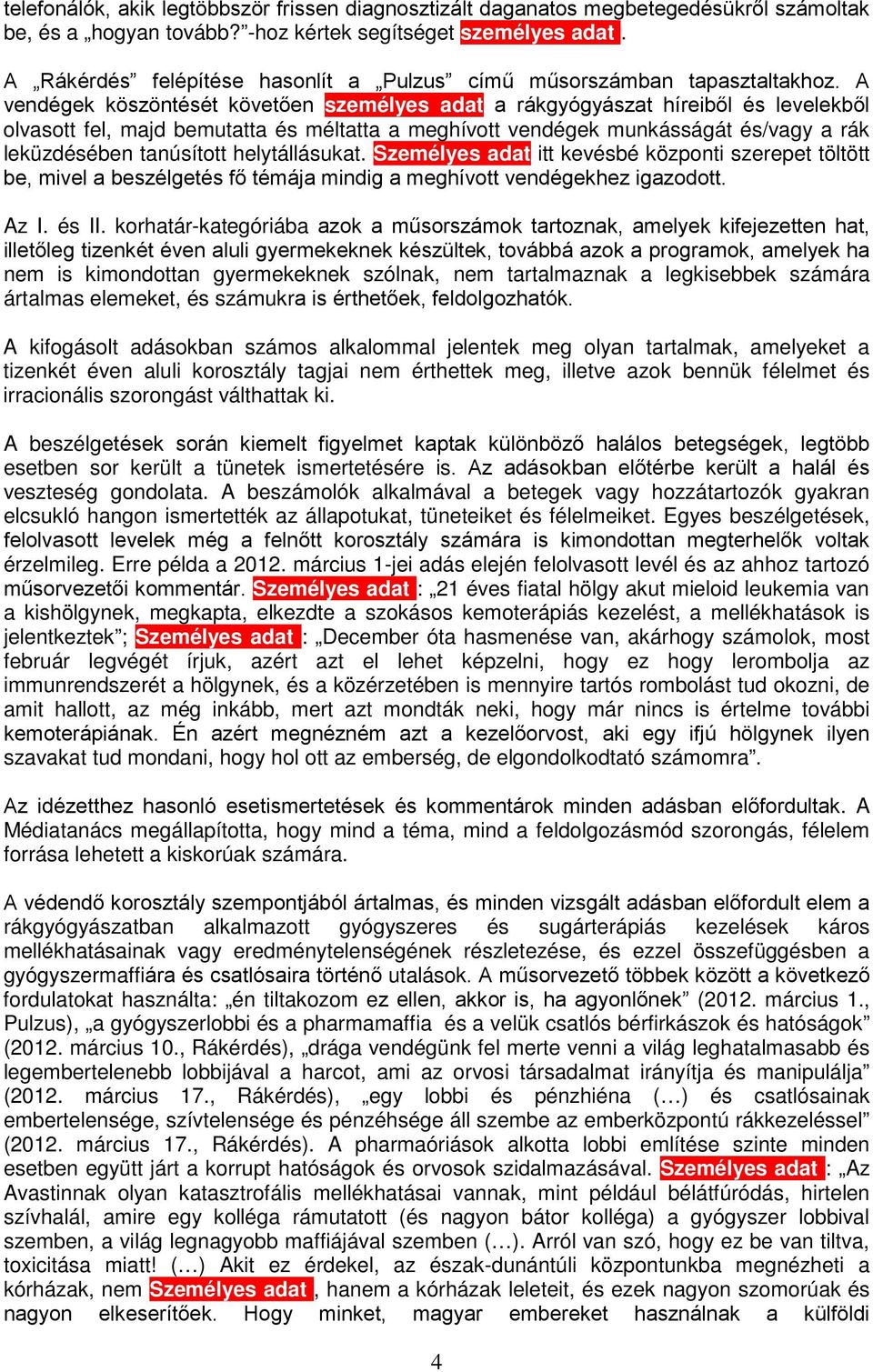 telefonálók, akik legtöbbször frissen diagnosztizált daganatos megbetegedésükről számoltak be, és a „hogyan tovább?”-hoz kértek segítséget személyes adat .

A „Rákérdés” felépítése hasonlít a „Pulzus” című műsorszámban tapasztaltakhoz. A vendégek köszöntését követően személyes adat a rákgyógyászat híreiből és levelekből olvasott fel, majd bemutatta és méltatta a meghívott vendégek munkásságát és/vagy a rák leküzdésében tanúsított helytállásukat. Személyes adat itt kevésbé központi szerepet töltött be, mivel a beszélgetés fő témája mindig a meghívott vendégekhez igazodott.

Az I. és II. korhatár-kategóriába azok a műsorszámok tartoznak, amelyek kifejezetten hat, illetőleg tizenkét éven aluli gyermekeknek készültek, továbbá azok a programok, amelyek ha nem is kimondottan gyermekeknek szólnak, nem tartalmaznak a legkisebbek számára ártalmas elemeket, és számukra is érthetőek, feldolgozhatók.

A kifogásolt adásokban számos alkalommal jelentek meg olyan tartalmak, amelyeket a tizenkét éven aluli korosztály tagjai nem érthettek meg, illetve azok bennük félelmet és irracionális szorongást válthattak ki.

A beszélgetések során kiemelt figyelmet kaptak különböző halálos betegségek, legtöbb esetben sor került a tünetek ismertetésére is. Az adásokban előtérbe került a halál és veszteség gondolata. A beszámolók alkalmával a betegek vagy hozzátartozók gyakran elcsukló hangon ismertették az állapotukat, tüneteiket és félelmeiket. Egyes beszélgetések, felolvasott levelek még a felnőtt korosztály számára is kimondottan megterhelők voltak érzelmileg. Erre példa a 2012. március 1-jei adás elején felolvasott levél és az ahhoz tartozó műsorvezetői kommentár. Személyes adat : „21 éves fiatal hölgy akut mieloid leukemia van a kishölgynek, megkapta, elkezdte a szokásos kemoterápiás kezelést, a mellékhatások is jelentkeztek”; Személyes adat : „December óta hasmenése van, akárhogy számolok, most február legvégét írjuk, azért azt el lehet képzelni, hogy ez hogy lerombolja az immunrendszerét a hölgynek, és a közérzetében is mennyire tartós rombolást tud okozni, de amit hallott, az még inkább, mert azt mondták neki, hogy már nincs is értelme további kemoterápiának. Én azért megnézném azt a kezelőorvost, aki egy ifjú hölgynek ilyen szavakat tud mondani, hogy hol ott az emberség, de elgondolkodtató számomra”.

Az idézetthez hasonló esetismertetések és kommentárok minden adásban előfordultak. A Médiatanács megállapította, hogy mind a téma, mind a feldolgozásmód szorongás, félelem forrása lehetett a kiskorúak számára.

A védendő korosztály szempontjából ártalmas, és minden vizsgált adásban előfordult elem a rákgyógyászatban alkalmazott gyógyszeres és sugárterápiás kezelések káros mellékhatásainak vagy eredménytelenségének részletezése, és ezzel összefüggésben a gyógyszermaffiára és csatlósaira történő utalások. A műsorvezető többek között a következő fordulatokat használta: „én tiltakozom ez ellen, akkor is, ha agyonlőnek” (2012. március 1., Pulzus), „a gyógyszerlobbi és a pharmamaffia és a velük csatlós bérfirkászok és hatóságok” (2012. március 10., Rákérdés), „drága vendégünk fel merte venni a világ leghatalmasabb és legembertelenebb lobbijával a harcot, ami az orvosi társadalmat irányítja és manipulálja” (2012. március 17., Rákérdés), „egy lobbi és pénzhiéna (…) és csatlósainak embertelensége, szívtelensége és pénzéhsége áll szembe az emberközpontú rákkezeléssel” (2012. március 17., Rákérdés). A pharmaóriások alkotta lobbi említése szinte minden esetben együtt járt a korrupt hatóságok és orvosok szidalmazásával. Személyes adat : „Az Avastinnak olyan katasztrofális mellékhatásai vannak, mint például bélátfúródás, hirtelen szívhalál, amire egy kolléga rámutatott (és nagyon bátor kolléga) a gyógyszer lobbival szemben, a világ legnagyobb maffiájával szemben (…). Arról van szó, hogy ez be van tiltva, toxicitása miatt! (…) Akit ez érdekel, az észak-dunántúli központunkba megnézheti a kórházak, nem Személyes adat , hanem a kórházak leleteit, és ezek nagyon szomorúak és nagyon elkeserítőek. Hogy minket, magyar embereket használnak a külföldi

4